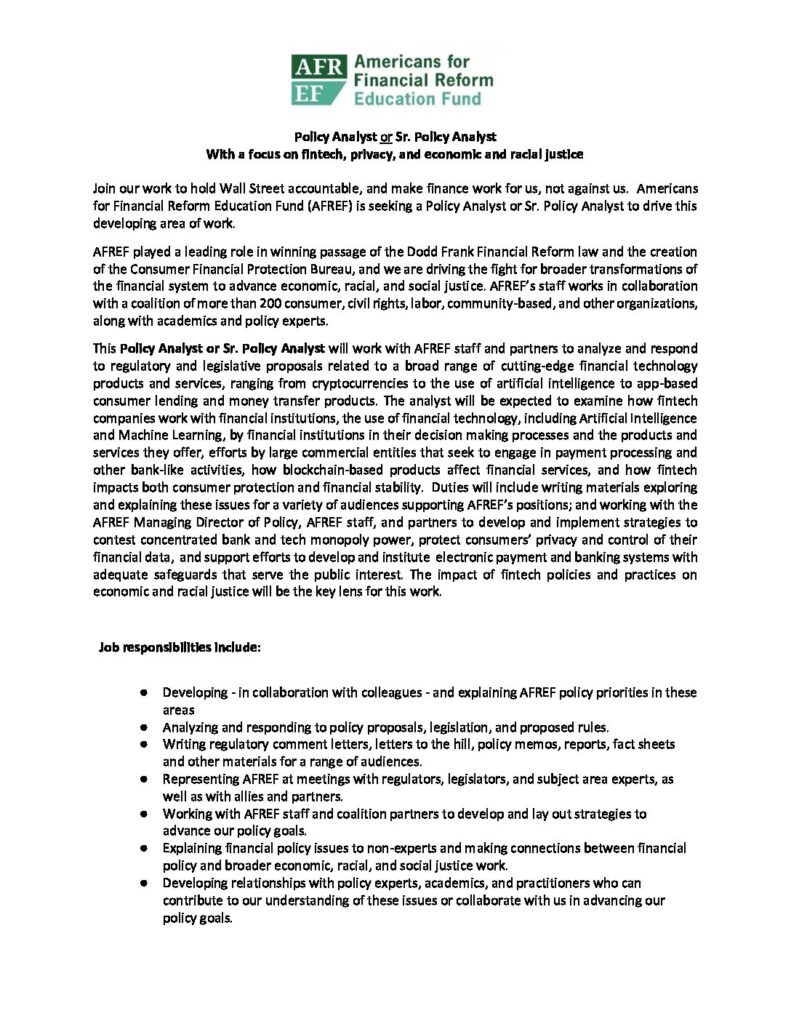 AFR EF Americans for Financial Reform Education Fund

Policy Analyst or Sr. Policy Analyst
With a focus on fintech, privacy, and economic and racial justice

Join our work to hold Wall Street accountable, and make finance work for us, not against us. Americans for Financial Reform Education Fund (AFREF) is seeking a Policy Analyst or Sr. Policy Analyst to drive this developing area of work.

AFREF played a leading role in winning passage of the Dodd Frank Financial Reform law and the creation of the Consumer Financial Protection Bureau, and we are driving the fight for broader transformations of the financial system to advance economic, racial, and social justice. AFREF's staff works in collaboration with a coalition of more than 200 consumer, civil rights, labor, community-based, and other organizations, along with academics and policy experts.

This Policy Analyst or Sr. Policy Analyst will work with AFREF staff and partners to analyze and respond to regulatory and legislative proposals related to a broad range of cutting-edge financial technology products and services, ranging from cryptocurrencies to the use of artificial intelligence to app-based consumer lending and money transfer products. The analyst will be expected to examine how fintech companies work with financial institutions, the use of financial technology, including Artificial Intelligence and Machine Learning, by financial institutions in their decision making processes and the products and services they offer, efforts by large commercial entities that seek to engage in payment processing and other bank-like activities, how blockchain-based products affect financial services, and how fintech impacts both consumer protection and financial stability. Duties will include writing materials exploring and explaining these issues for a variety of audiences supporting AFREF's positions; and working with the AFREF Managing Director of Policy, AFREF staff, and partners to develop and implement strategies to contest concentrated bank and tech monopoly power, protect consumers' privacy and control of their financial data, and support efforts to develop and institute electronic payment and banking systems with adequate safeguards that serve the public interest. The impact of fintech policies and practices on economic and racial justice will be the key lens for this work.

Job responsibilities include:

● Developing - in collaboration with colleagues - and explaining AFREF policy priorities in these areas
● Analyzing and responding to policy proposals, legislation, and proposed rules.
● Writing regulatory comment letters, letters to the hill, policy memos, reports, fact sheets and other materials for a range of audiences.
● Representing AFREF at meetings with regulators, legislators, and subject area experts, as well as with allies and partners.
● Working with AFREF staff and coalition partners to develop and lay out strategies to advance our policy goals.
● Explaining financial policy issues to non-experts and making connections between financial policy and broader economic, racial, and social justice work.
● Developing relationships with policy experts, academics, and practitioners who can contribute to our understanding of these issues or collaborate with us in advancing our policy goals.